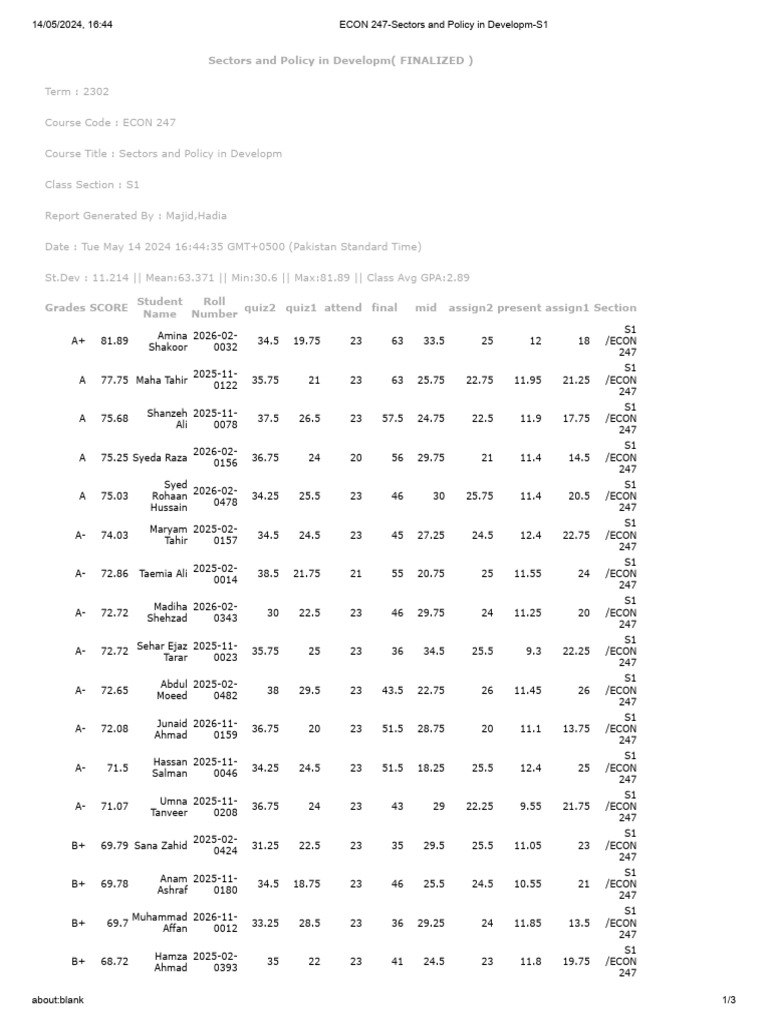 14/05/2024, 16:44 ECON 247-Sectors and Policy in Developm-S1

Sectors and Policy in Developm( FINALIZED )

Term : 2302

Course Code : ECON 247

Course Title : Sectors and Policy in Developm

Class Section : S1

Report Generated By : Majid,Hadia

Date : Tue May 14 2024 16:44:35 GMT+0500 (Pakistan Standard Time)

St.Dev : 11.214 || Mean:63.371 || Min:30.6 || Max:81.89 || Class Avg GPA:2.89

| Grades | SCORE | Student Name | Roll Number | quiz2 | quiz1 | attend | final | mid | assign2 | present | assign1 | Section |
|---|---|---|---|---|---|---|---|---|---|---|---|---|
| A+ | 81.89 | Amina Shakoor | 2026-02-0032 | 34.5 | 19.75 | 23 | 63 | 33.5 | 25 | 12 | 18 | S1 /ECON 247 |
| A | 77.75 | Maha Tahir | 2025-11-0122 | 35.75 | 21 | 23 | 63 | 25.75 | 22.75 | 11.95 | 21.25 | S1 /ECON 247 |
| A | 75.68 | Shanzeh Ali | 2025-11-0078 | 37.5 | 26.5 | 23 | 57.5 | 24.75 | 22.5 | 11.9 | 17.75 | S1 /ECON 247 |
| A | 75.25 | Syeda Raza | 2026-02-0156 | 36.75 | 24 | 20 | 56 | 29.75 | 21 | 11.4 | 14.5 | S1 /ECON 247 |
| A | 75.03 | Syed Rohaan Hussain | 2026-02-0478 | 34.25 | 25.5 | 23 | 46 | 30 | 25.75 | 11.4 | 20.5 | S1 /ECON 247 |
| A- | 74.03 | Maryam Tahir | 2025-02-0157 | 34.5 | 24.5 | 23 | 45 | 27.25 | 24.5 | 12.4 | 22.75 | S1 /ECON 247 |
| A- | 72.86 | Taemia Ali | 2025-02-0014 | 38.5 | 21.75 | 21 | 55 | 20.75 | 25 | 11.55 | 24 | S1 /ECON 247 |
| A- | 72.72 | Madiha Shehzad | 2026-02-0343 | 30 | 22.5 | 23 | 46 | 29.75 | 24 | 11.25 | 20 | S1 /ECON 247 |
| A- | 72.72 | Sehar Ejaz Tarar | 2025-11-0023 | 35.75 | 25 | 23 | 36 | 34.5 | 25.5 | 9.3 | 22.25 | S1 /ECON 247 |
| A- | 72.65 | Abdul Moeed | 2025-02-0482 | 38 | 29.5 | 23 | 43.5 | 22.75 | 26 | 11.45 | 26 | S1 /ECON 247 |
| A- | 72.08 | Junaid Ahmad | 2026-11-0159 | 36.75 | 20 | 23 | 51.5 | 28.75 | 20 | 11.1 | 13.75 | S1 /ECON 247 |
| A- | 71.5 | Hassan Salman | 2025-11-0046 | 34.25 | 24.5 | 23 | 51.5 | 18.25 | 25.5 | 12.4 | 25 | S1 /ECON 247 |
| A- | 71.07 | Umna Tanveer | 2025-11-0208 | 36.75 | 24 | 23 | 43 | 29 | 22.25 | 9.55 | 21.75 | S1 /ECON 247 |
| B+ | 69.79 | Sana Zahid | 2025-02-0424 | 31.25 | 22.5 | 23 | 35 | 29.5 | 25.5 | 11.05 | 23 | S1 /ECON 247 |
| B+ | 69.78 | Anam Ashraf | 2025-11-0180 | 34.5 | 18.75 | 23 | 46 | 25.5 | 24.5 | 10.55 | 21 | S1 /ECON 247 |
| B+ | 69.7 | Muhammad Affan | 2026-11-0012 | 33.25 | 28.5 | 23 | 36 | 29.25 | 24 | 11.85 | 13.5 | S1 /ECON 247 |
| B+ | 68.72 | Hamza Ahmad | 2025-02-0393 | 35 | 22 | 23 | 41 | 24.5 | 23 | 11.8 | 19.75 | S1 /ECON 247 |

about:blank 1/3